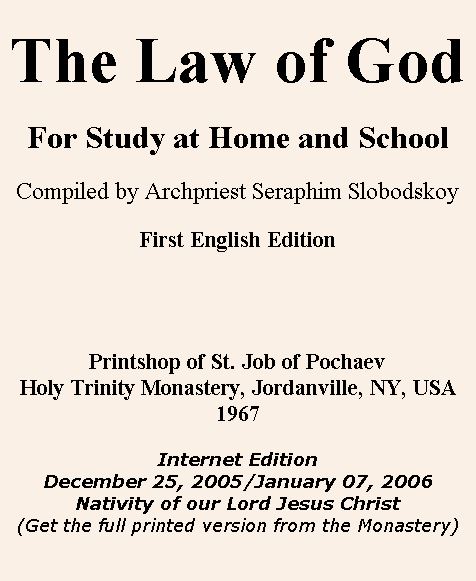 The Law of God

For Study at Home and School

Compiled by Archpriest Seraphim Slobodskoy

First English Edition

Printshop of St. Job of Pochaev
Holy Trinity Monastery, Jordanville, NY, USA
1967

Internet Edition
December 25, 2005/January 07, 2006
Nativity of our Lord Jesus Christ
(Get the full printed version from the Monastery)